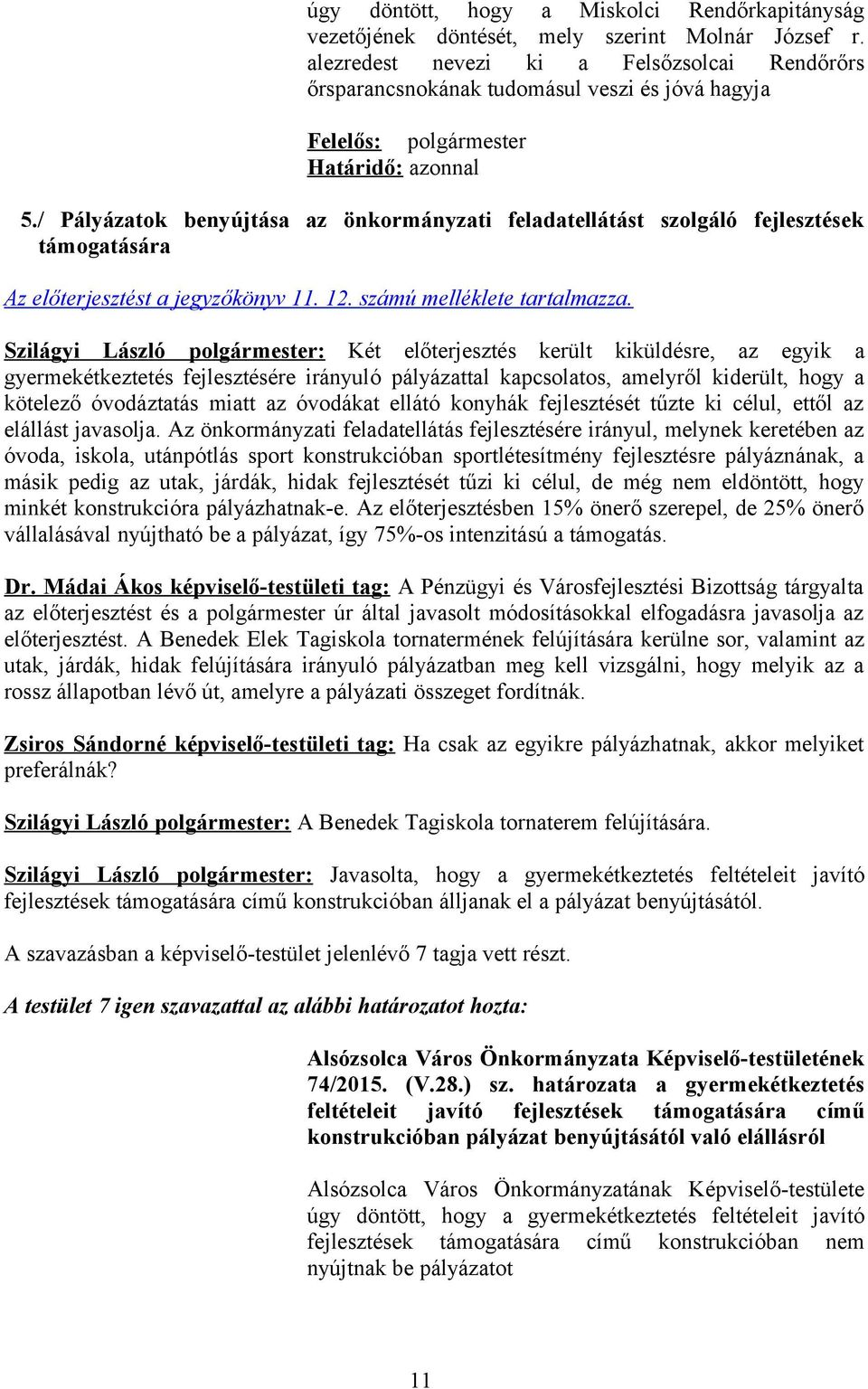 úgy döntött, hogy a Miskolci Rendőrkapitányság vezetőjének döntését, mely szerint Molnár József r. alezredest nevezi ki a Felsőzsolcai Rendőrőrs őrsparancsnokának tudomásul veszi és jóvá hagyja

Felelős: polgármester
Határidő: azonnal

5./ Pályázatok benyújtása az önkormányzati feladatellátást szolgáló fejlesztések támogatására

Az előterjesztést a jegyzőkönyv 11. 12. számú melléklete tartalmazza.

Szilágyi László polgármester: Két előterjesztés került kiküldésre, az egyik a gyermekétkeztetés fejlesztésére irányuló pályázattal kapcsolatos, amelyről kiderült, hogy a kötelező óvodáztatás miatt az óvodákat ellátó konyhák fejlesztését tűzte ki célul, ettől az elállást javasolja. Az önkormányzati feladatellátás fejlesztésére irányul, melynek keretében az óvoda, iskola, utánpótlás sport konstrukcióban sportlétesítmény fejlesztésre pályáznának, a másik pedig az utak, járdák, hidak fejlesztését tűzi ki célul, de még nem eldöntött, hogy minkét konstrukcióra pályázhatnak-e. Az előterjesztésben 15% önerő szerepel, de 25% önerő vállalásával nyújtható be a pályázat, így 75%-os intenzitású a támogatás.

Dr. Mádai Ákos képviselő-testületi tag: A Pénzügyi és Városfejlesztési Bizottság tárgyalta az előterjesztést és a polgármester úr által javasolt módosításokkal elfogadásra javasolja az előterjesztést. A Benedek Elek Tagiskola tornatermének felújítására kerülne sor, valamint az utak, járdák, hidak felújítására irányuló pályázatban meg kell vizsgálni, hogy melyik az a rossz állapotban lévő út, amelyre a pályázati összeget fordítnák.

Zsiros Sándorné képviselő-testületi tag: Ha csak az egyikre pályázhatnak, akkor melyiket preferálnák?

Szilágyi László polgármester: A Benedek Tagiskola tornaterem felújítására.

Szilágyi László polgármester: Javasolta, hogy a gyermekétkeztetés feltételeit javító fejlesztések támogatására című konstrukcióban álljanak el a pályázat benyújtásától.

A szavazásban a képviselő-testület jelenlévő 7 tagja vett részt.

A testület 7 igen szavazattal az alábbi határozatot hozta:

Alsózsolca Város Önkormányzata Képviselő-testületének 74/2015. (V.28.) sz. határozata a gyermekétkeztetés feltételeit javító fejlesztések támogatására című konstrukcióban pályázat benyújtásától való elállásról

Alsózsolca Város Önkormányzatának Képviselő-testülete úgy döntött, hogy a gyermekétkeztetés feltételeit javító fejlesztések támogatására című konstrukcióban nem nyújtnak be pályázatot

11